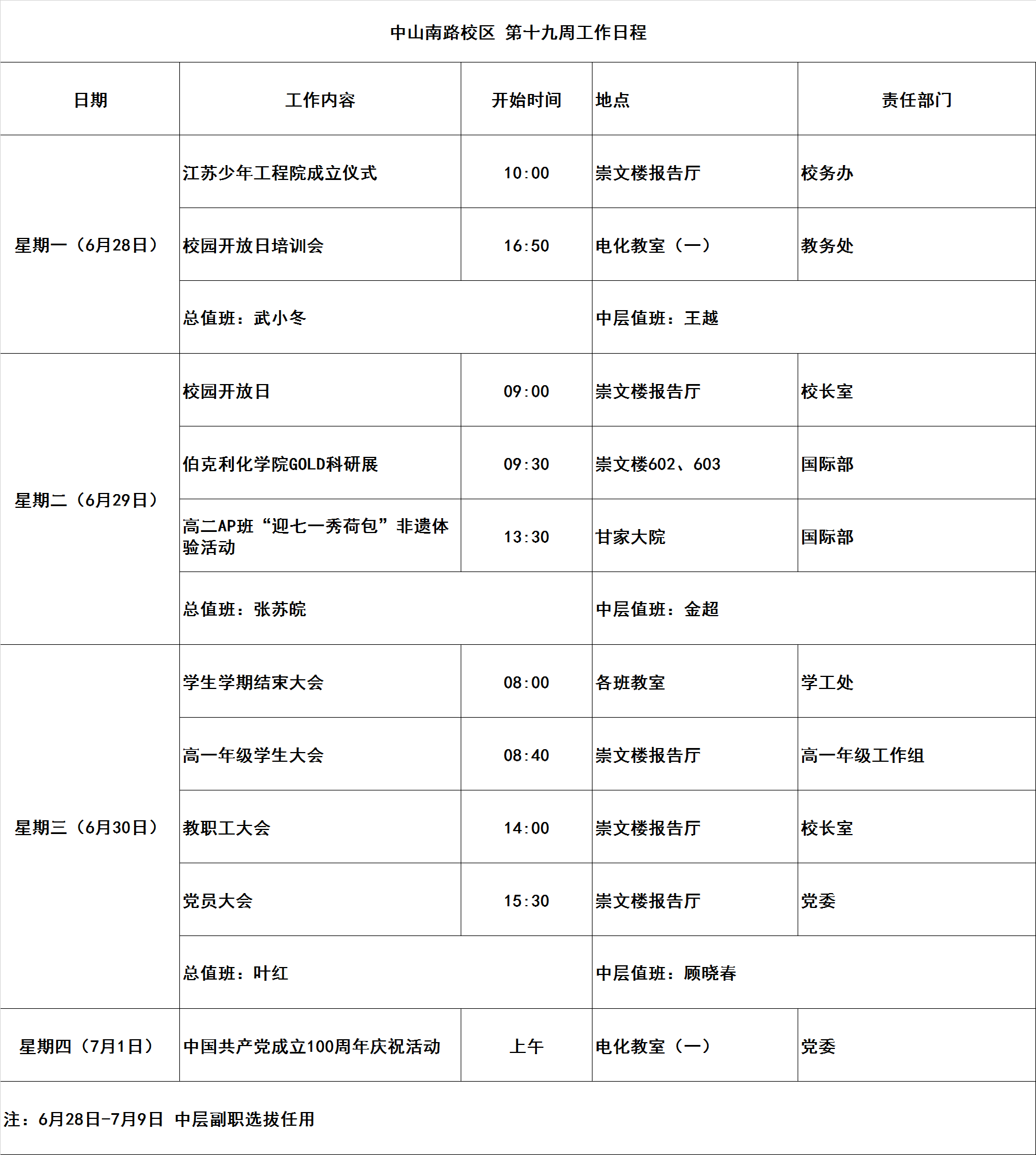 中山南路校区 第十九周工作日程

| 日期 | 工作内容 | 开始时间 | 地点 | 责任部门 |
|---|---|---|---|---|
| 星期一（6月28日） | 江苏少年工程院成立仪式 | 10:00 | 崇文楼报告厅 | 校务办 |
| | 校园开放日培训会 | 16:50 | 电化教室（一） | 教务处 |
| | 总值班：武小冬 | | 中层值班：王越 | |
| 星期二（6月29日） | 校园开放日 | 09:00 | 崇文楼报告厅 | 校长室 |
| | 伯克利化学院GOLD科研展 | 09:30 | 崇文楼602、603 | 国际部 |
| | 高二AP班“迎七一秀荷包”非遗体验活动 | 13:30 | 甘家大院 | 国际部 |
| | 总值班：张苏皖 | | 中层值班：金超 | |
| 星期三（6月30日） | 学生学期结束大会 | 08:00 | 各班教室 | 学工处 |
| | 高一年级学生大会 | 08:40 | 崇文楼报告厅 | 高一年级工作组 |
| | 教职工大会 | 14:00 | 崇文楼报告厅 | 校长室 |
| | 党员大会 | 15:30 | 崇文楼报告厅 | 党委 |
| | 总值班：叶红 | | 中层值班：顾晓春 | |
| 星期四（7月1日） | 中国共产党成立100周年庆祝活动 | 上午 | 电化教室（一） | 党委 |

注：6月28日-7月9日 中层副职选拔任用